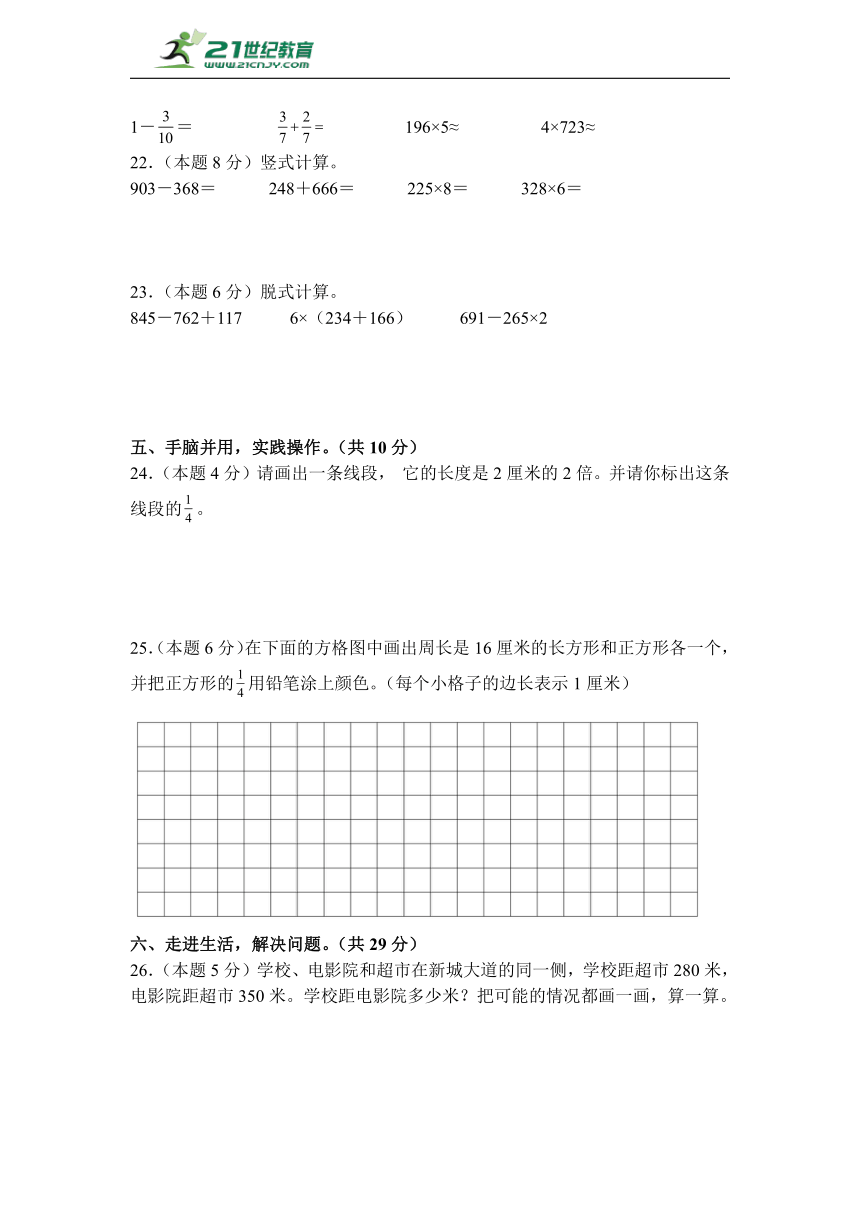 21世纪教育
www.21cnjy.com

$1-\frac{3}{10}=$　　$\frac{3}{7}+\frac{2}{7}=$　　196×5≈　　4×723≈

22.（本题 8 分）竖式计算。

903－368＝　　248＋666＝　　225×8＝　　328×6＝

23.（本题 6 分）脱式计算。

845－762＋117　　6×（234＋166）　　691－265×2

五、手脑并用，实践操作。（共 10 分）

24.（本题 4 分）请画出一条线段， 它的长度是 2 厘米的 2 倍。并请你标出这条线段的$\frac{1}{4}$。

25.（本题 6 分）在下面的方格图中画出周长是 16 厘米的长方形和正方形各一个，并把正方形的$\frac{1}{4}$用铅笔涂上颜色。（每个小格子的边长表示 1 厘米）

六、走进生活，解决问题。（共 29 分）

26.（本题 5 分）学校、电影院和超市在新城大道的同一侧，学校距超市 280 米，电影院距超市 350 米。学校距电影院多少米？把可能的情况都画一画，算一算。